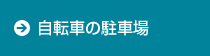 自転車の駐車場